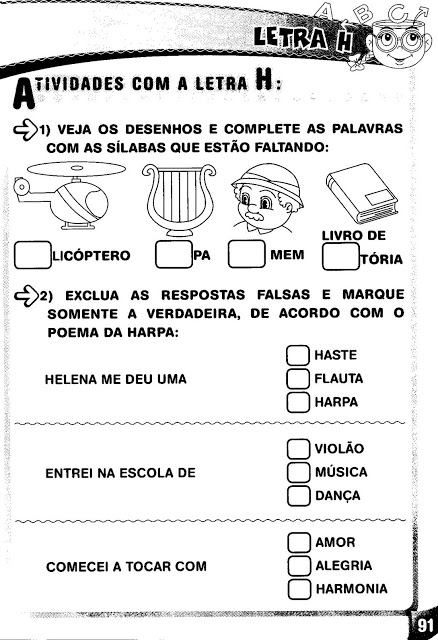 A B C

LETRA H

ATIVIDADES COM A LETRA H:

1) VEJA OS DESENHOS E COMPLETE AS PALAVRAS COM AS SÍLABAS QUE ESTÃO FALTANDO:

LICÓPTERO PA MEM LIVRO DE TÓRIA

2) EXCLUA AS RESPOSTAS FALSAS E MARQUE SOMENTE A VERDADEIRA, DE ACORDO COM O POEMA DA HARPA:

HELENA ME DEU UMA
HASTE
FLAUTA
HARPA

ENTREI NA ESCOLA DE
VIOLÃO
MÚSICA
DANÇA

COMECEI A TOCAR COM
AMOR
ALEGRIA
HARMONIA

91